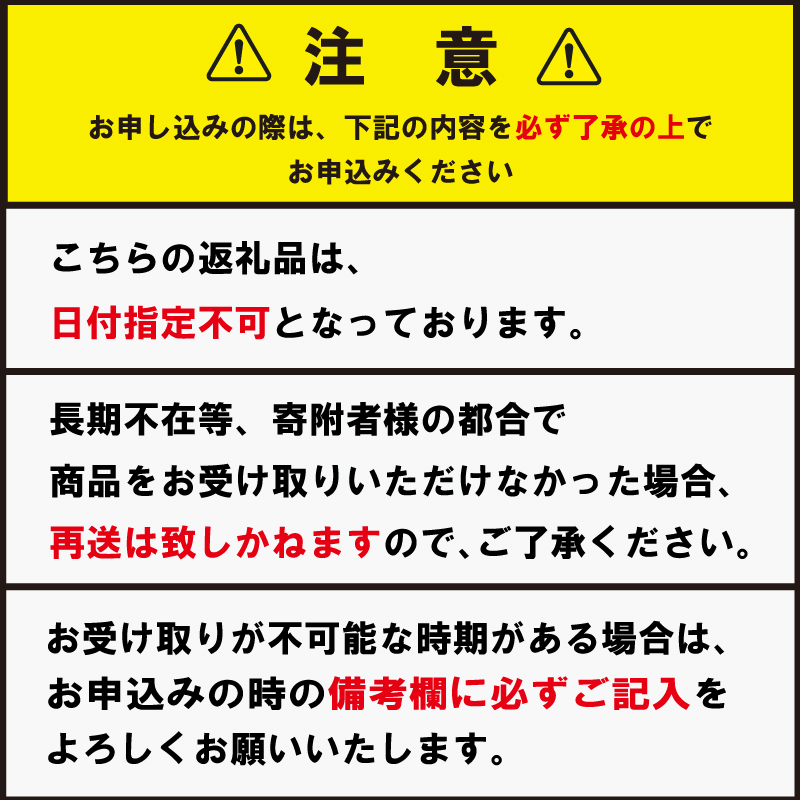 注 意

お申し込みの際は、下記の内容を必ず了承の上でお申込みください

こちらの返礼品は、日付指定不可となっております。

長期不在等、寄附者様の都合で商品をお受け取りいただけなかった場合、再送は致しかねますので、ご了承ください。

お受け取りが不可能な時期がある場合は、お申込みの時の備考欄に必ずご記入をよろしくお願いいたします。